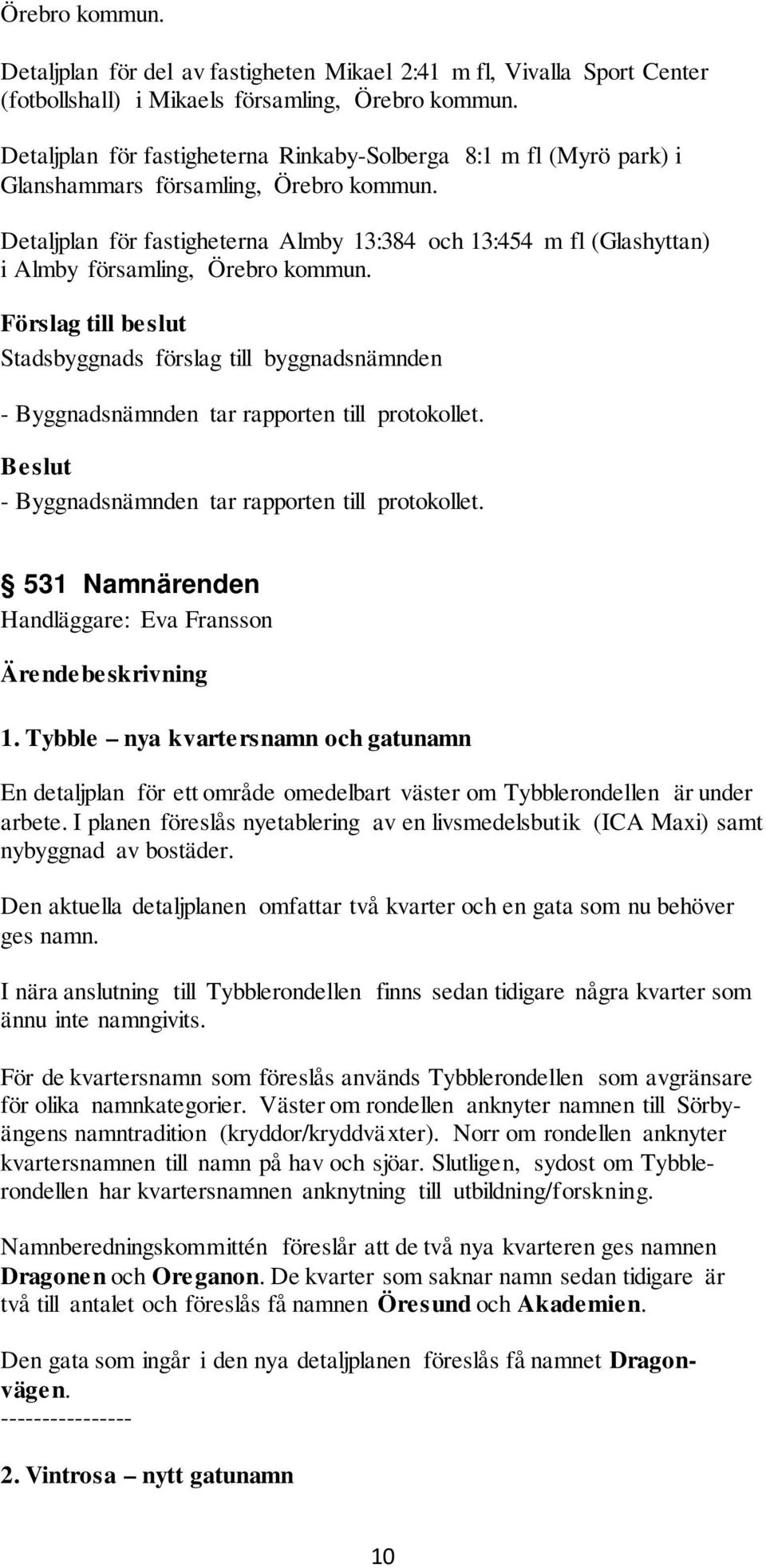 Örebro kommun.

Detaljplan för del av fastigheten Mikael 2:41 m fl, Vivalla Sport Center (fotbollshall) i Mikaels församling, Örebro kommun.

Detaljplan för fastigheterna Rinkaby-Solberga 8:1 m fl (Myrö park) i Glanshammars församling, Örebro kommun.

Detaljplan för fastigheterna Almby 13:384 och 13:454 m fl (Glashyttan) i Almby församling, Örebro kommun.

Förslag till beslut
Stadsbyggnads förslag till byggnadsnämnden

- Byggnadsnämnden tar rapporten till protokollet.

Beslut
- Byggnadsnämnden tar rapporten till protokollet.

§ 531 Namnärenden
Handläggare: Eva Fransson

Ärendebeskrivning

1. Tybble – nya kvartersnamn och gatunamn

En detaljplan för ett område omedelbart väster om Tybblerondellen är under arbete. I planen föreslås nyetablering av en livsmedelsbutik (ICA Maxi) samt nybyggnad av bostäder.

Den aktuella detaljplanen omfattar två kvarter och en gata som nu behöver ges namn.

I nära anslutning till Tybblerondellen finns sedan tidigare några kvarter som ännu inte namngivits.

För de kvartersnamn som föreslås används Tybblerondellen som avgränsare för olika namnkategorier. Väster om rondellen anknyter namnen till Sörbyängens namntradition (kryddor/kryddväxter). Norr om rondellen anknyter kvartersnamnen till namn på hav och sjöar. Slutligen, sydost om Tybblerondellen har kvartersnamnen anknytning till utbildning/forskning.

Namnberedningskommittén föreslår att de två nya kvarteren ges namnen Dragonen och Oreganon. De kvarter som saknar namn sedan tidigare är två till antalet och föreslås få namnen Öresund och Akademien.

Den gata som ingår i den nya detaljplanen föreslås få namnet Dragonvägen.
----------------

2. Vintrosa – nytt gatunamn

10